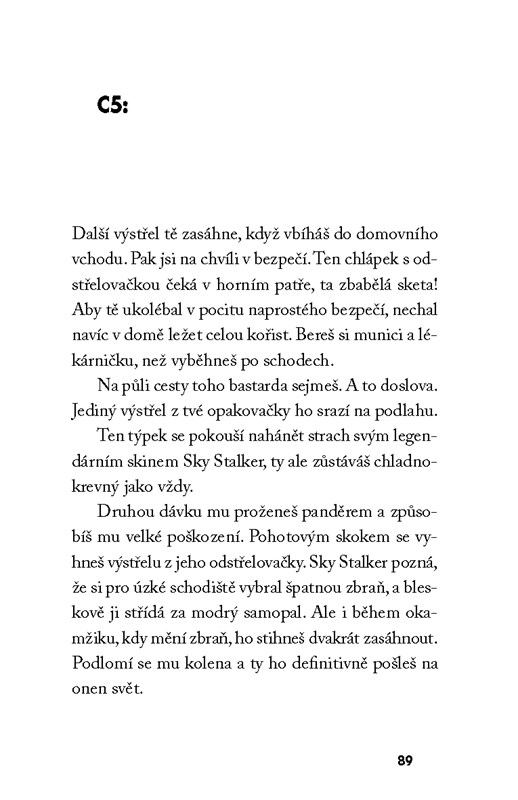 C5:

Další výstřel tě zasáhne, když vbíháš do domovního vchodu. Pak jsi na chvíli v bezpečí. Ten chlápek s odstřelovačkou čeká v horním patře, ta zbabělá sketa! Aby tě ukolébal v pocitu naprostého bezpečí, nechal navíc v domě ležet celou kořist. Bereš si munici a lékárničku, než vyběhneš po schodech.

Na půli cesty toho bastarda sejmeš. A to doslova. Jediný výstřel z tvé opakovačky ho srazí na podlahu.

Ten týpek se pokouší nahánět strach svým legendárním skinem Sky Stalker, ty ale zůstáváš chladnokrevný jako vždy.

Druhou dávku mu proženeš panděrem a způsobíš mu velké poškození. Pohotovým skokem se vyhneš výstřelu z jeho odstřelovačky. Sky Stalker pozná, že si pro úzké schodiště vybral špatnou zbraň, a bleskově ji střídá za modrý samopal. Ale i během okamžiku, kdy mění zbraň, ho stihneš dvakrát zasáhnout. Podlomí se mu kolena a ty ho definitivně pošleš na onen svět.

89